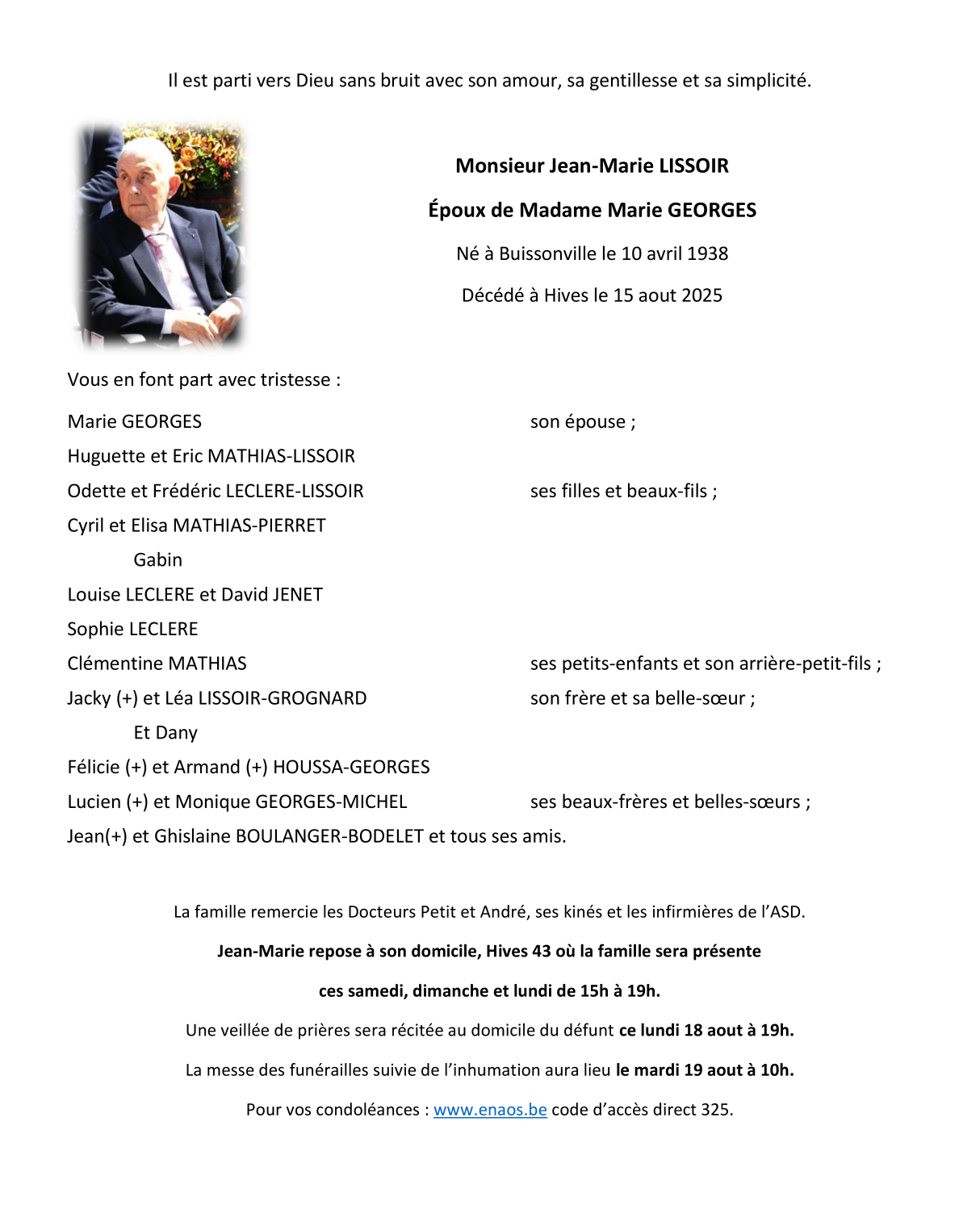 Il est parti vers Dieu sans bruit avec son amour, sa gentillesse et sa simplicité.

Monsieur Jean-Marie LISSOIR

Époux de Madame Marie GEORGES

Né à Buissonville le 10 avril 1938

Décédé à Hives le 15 aout 2025

Vous en font part avec tristesse :

Marie GEORGES son épouse ;

Huguette et Eric MATHIAS-LISSOIR

Odette et Frédéric LECLERE-LISSOIR ses filles et beaux-fils ;

Cyril et Elisa MATHIAS-PIERRET

Gabin

Louise LECLERE et David JENET

Sophie LECLERE

Clémentine MATHIAS ses petits-enfants et son arrière-petit-fils ;

Jacky (+) et Léa LISSOIR-GROGNARD son frère et sa belle-sœur ;

Et Dany

Félicie (+) et Armand (+) HOUSSA-GEORGES

Lucien (+) et Monique GEORGES-MICHEL ses beaux-frères et belles-sœurs ;

Jean(+) et Ghislaine BOULANGER-BODELET et tous ses amis.

La famille remercie les Docteurs Petit et André, ses kinés et les infirmières de l'ASD.

Jean-Marie repose à son domicile, Hives 43 où la famille sera présente

ces samedi, dimanche et lundi de 15h à 19h.

Une veillée de prières sera récitée au domicile du défunt ce lundi 18 aout à 19h.

La messe des funérailles suivie de l'inhumation aura lieu le mardi 19 aout à 10h.

Pour vos condoléances : www.enaos.be code d'accès direct 325.